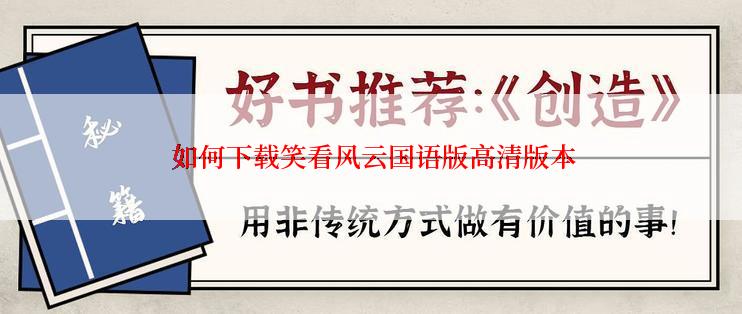 秘籍

好书推荐:《创造》

如何下载笑看风云国语版高清版本

用非传统方式做有价值的事!